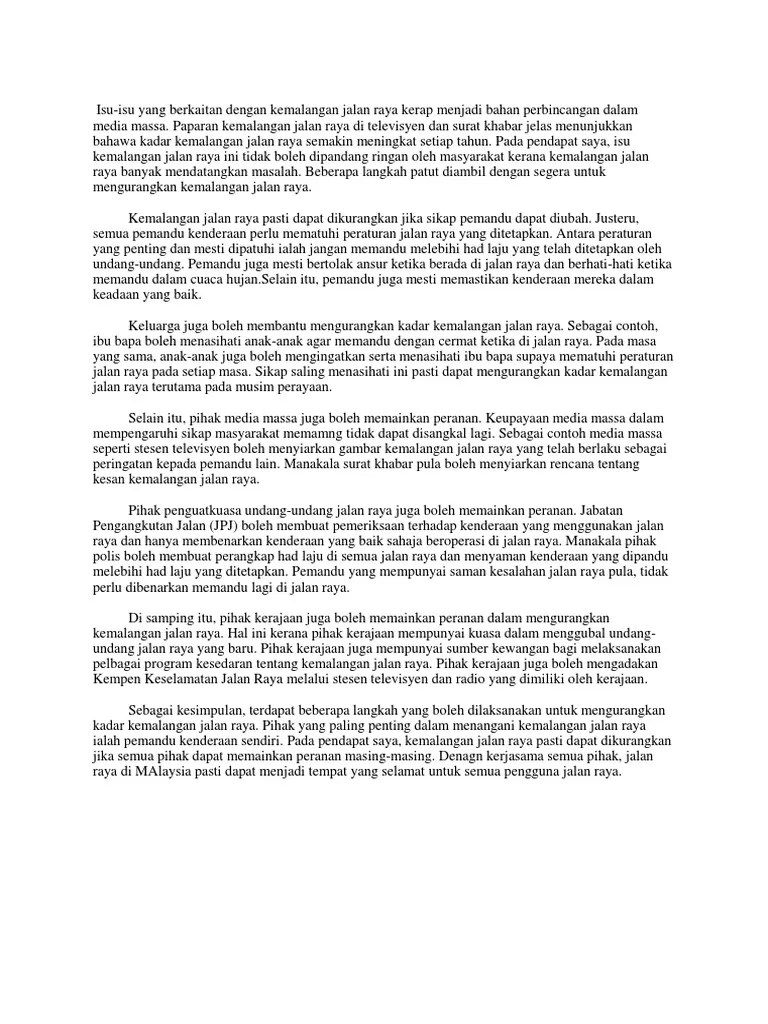 Isu-isu yang berkaitan dengan kemalangan jalan raya kerap menjadi bahan perbincangan dalam media massa. Paparan kemalangan jalan raya di televisyen dan surat khabar jelas menunjukkan bahawa kadar kemalangan jalan raya semakin meningkat setiap tahun. Pada pendapat saya, isu kemalangan jalan raya ini tidak boleh dipandang ringan oleh masyarakat kerana kemalangan jalan raya banyak mendatangkan masalah. Beberapa langkah patut diambil dengan segera untuk mengurangkan kemalangan jalan raya.

Kemalangan jalan raya pasti dapat dikurangkan jika sikap pemandu dapat diubah. Justeru, semua pemandu kenderaan perlu mematuhi peraturan jalan raya yang ditetapkan. Antara peraturan yang penting dan mesti dipatuhi ialah jangan memandu melebihi had laju yang telah ditetapkan oleh undang-undang. Pemandu juga mesti bertolak ansur ketika berada di jalan raya dan berhati-hati ketika memandu dalam cuaca hujan.Selain itu, pemandu juga mesti memastikan kenderaan mereka dalam keadaan yang baik.

Keluarga juga boleh membantu mengurangkan kadar kemalangan jalan raya. Sebagai contoh, ibu bapa boleh menasihati anak-anak agar memandu dengan cermat ketika di jalan raya. Pada masa yang sama, anak-anak juga boleh mengingatkan serta menasihati ibu bapa supaya mematuhi peraturan jalan raya pada setiap masa. Sikap saling menasihati ini pasti dapat mengurangkan kadar kemalangan jalan raya terutama pada musim perayaan.

Selain itu, pihak media massa juga boleh memainkan peranan. Keupayaan media massa dalam mempengaruhi sikap masyarakat memamng tidak dapat disangkal lagi. Sebagai contoh media massa seperti stesen televisyen boleh menyiarkan gambar kemalangan jalan raya yang telah berlaku sebagai peringatan kepada pemandu lain. Manakala surat khabar pula boleh menyiarkan rencana tentang kesan kemalangan jalan raya.

Pihak penguatkuasa undang-undang jalan raya juga boleh memainkan peranan. Jabatan Pengangkutan Jalan (JPJ) boleh membuat pemeriksaan terhadap kenderaan yang menggunakan jalan raya dan hanya membenarkan kenderaan yang baik sahaja beroperasi di jalan raya. Manakala pihak polis boleh membuat perangkap had laju di semua jalan raya dan menyaman kenderaan yang dipandu melebihi had laju yang ditetapkan. Pemandu yang mempunyai saman kesalahan jalan raya pula, tidak perlu dibenarkan memandu lagi di jalan raya.

Di samping itu, pihak kerajaan juga boleh memainkan peranan dalam mengurangkan kemalangan jalan raya. Hal ini kerana pihak kerajaan mempunyai kuasa dalam menggubal undang-undang jalan raya yang baru. Pihak kerajaan juga mempunyai sumber kewangan bagi melaksanakan pelbagai program kesedaran tentang kemalangan jalan raya. Pihak kerajaan juga boleh mengadakan Kempen Keselamatan Jalan Raya melalui stesen televisyen dan radio yang dimiliki oleh kerajaan.

Sebagai kesimpulan, terdapat beberapa langkah yang boleh dilaksanakan untuk mengurangkan kadar kemalangan jalan raya. Pihak yang paling penting dalam menangani kemalangan jalan raya ialah pemandu kenderaan sendiri. Pada pendapat saya, kemalangan jalan raya pasti dapat dikurangkan jika semua pihak dapat memainkan peranan masing-masing. Denagn kerjasama semua pihak, jalan raya di MAlaysia pasti dapat menjadi tempat yang selamat untuk semua pengguna jalan raya.